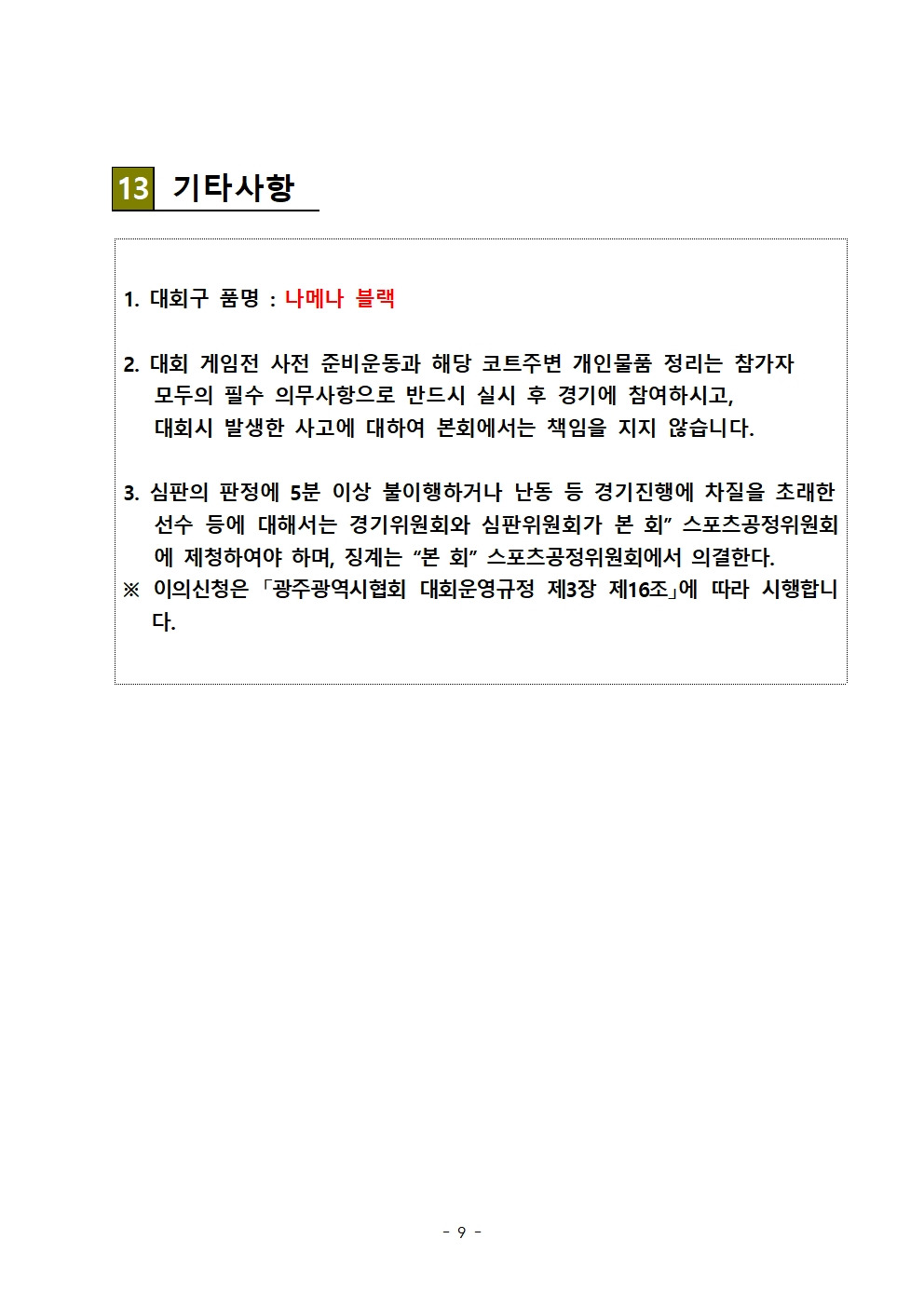 13 기타사항

1. 대회구 품명 : 나메나 블랙

2. 대회 게임전 사전 준비운동과 해당 코트주변 개인물품 정리는 참가자 모두의 필수 의무사항으로 반드시 실시 후 경기에 참여하시고, 대회시 발생한 사고에 대하여 본회에서는 책임을 지지 않습니다.

3. 심판의 판정에 5분 이상 불이행하거나 난동 등 경기진행에 차질을 초래한 선수 등에 대해서는 경기위원회와 심판위원회가 본 회” 스포츠공정위원회에 제청하여야 하며, 징계는 “본 회” 스포츠공정위원회에서 의결한다.
※ 이의신청은 「광주광역시협회 대회운영규정 제3장 제16조」에 따라 시행합니다.

- 9 -